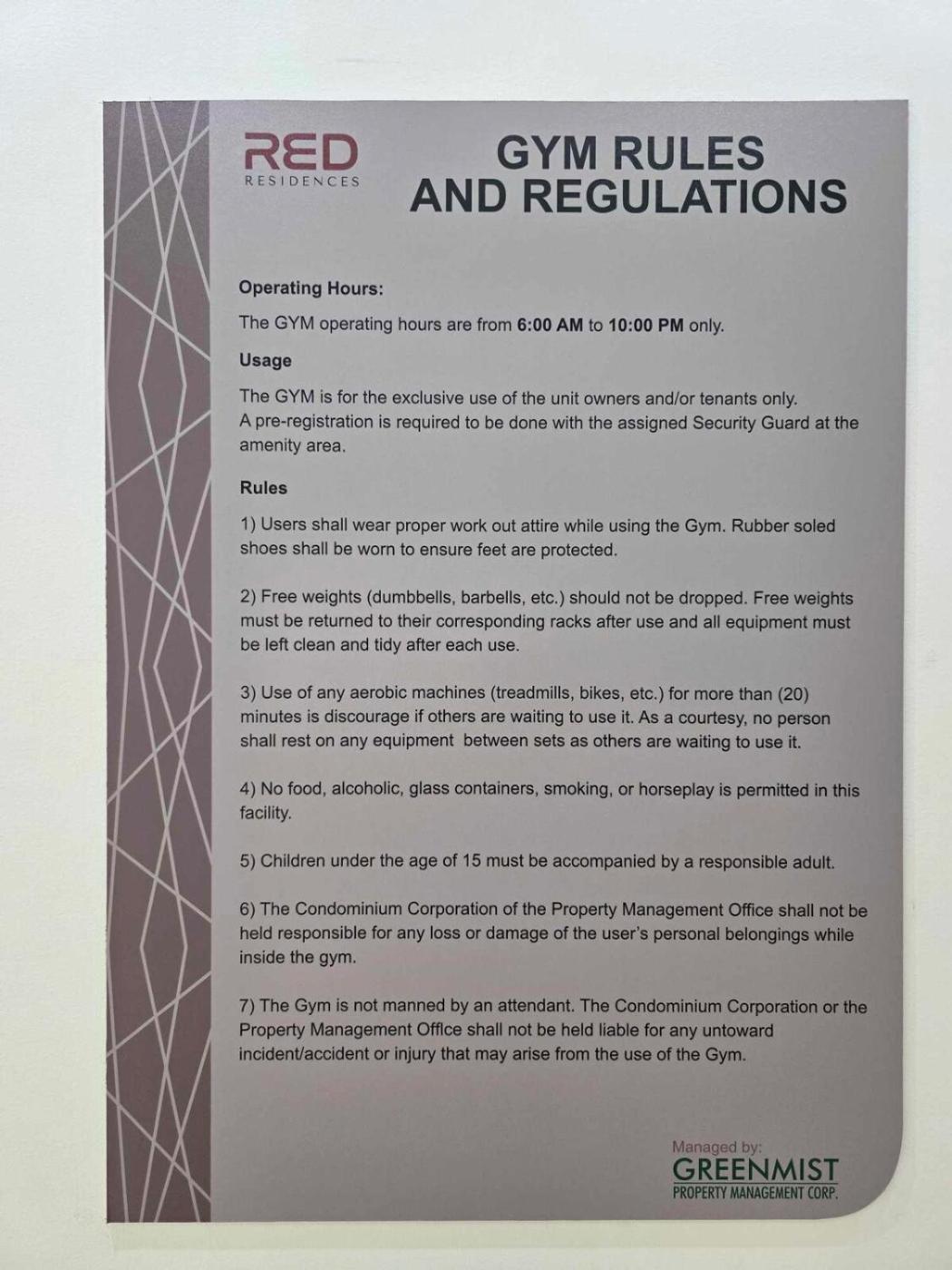 RED
RESIDENCES

GYM RULES
AND REGULATIONS

Operating Hours:

The GYM operating hours are from 6:00 AM to 10:00 PM only.

Usage

The GYM is for the exclusive use of the unit owners and/or tenants only.
A pre-registration is required to be done with the assigned Security Guard at the amenity area.

Rules

1) Users shall wear proper work out attire while using the Gym. Rubber soled shoes shall be worn to ensure feet are protected.

2) Free weights (dumbbells, barbells, etc.) should not be dropped. Free weights must be returned to their corresponding racks after use and all equipment must be left clean and tidy after each use.

3) Use of any aerobic machines (treadmills, bikes, etc.) for more than (20) minutes is discourage if others are waiting to use it. As a courtesy, no person shall rest on any equipment between sets as others are waiting to use it.

4) No food, alcoholic, glass containers, smoking, or horseplay is permitted in this facility.

5) Children under the age of 15 must be accompanied by a responsible adult.

6) The Condominium Corporation of the Property Management Office shall not be held responsible for any loss or damage of the user's personal belongings while inside the gym.

7) The Gym is not manned by an attendant. The Condominium Corporation or the Property Management Office shall not be held liable for any untoward incident/accident or injury that may arise from the use of the Gym.

Managed by:
GREENMIST
PROPERTY MANAGEMENT CORP.